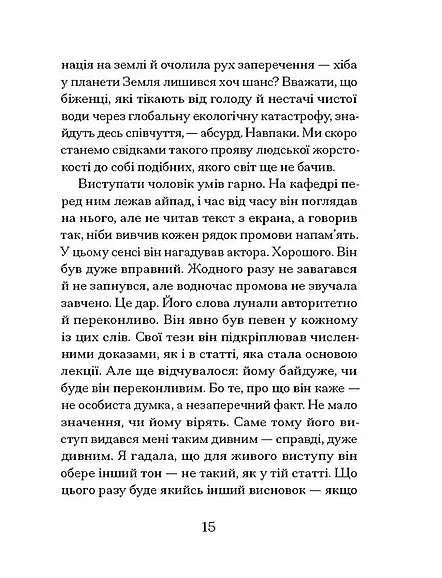 нація на землі й очолила рух заперечення — хіба у планети Земля лишився хоч шанс? Вважати, що біженці, які тікають від голоду й нестачі чистої води через глобальну екологічну катастрофу, знайдуть десь співчуття, — абсурд. Навпаки. Ми скоро станемо свідками такого прояву людської жорстокості до собі подібних, якого світ ще не бачив.

Виступати чоловік умів гарно. На кафедрі перед ним лежав айпад, і час від часу він поглядав на нього, але не читав текст з екрана, а говорив так, ніби вивчив кожен рядок промови напам'ять. У цьому сенсі він нагадував актора. Хорошого. Він був дуже вправний. Жодного разу не завагався й не запнувся, але водночас промова не звучала завчено. Це дар. Його слова лунали авторитетно й переконливо. Він явно був певен у кожному із цих слів. Свої тези він підкріплював численними доказами, як і в статті, яка стала основою лекції. Але ще відчувалося: йому байдуже, чи буде він переконливим. Бо те, про що він каже — не особиста думка, а незаперечний факт. Не мало значення, чи йому вірять. Саме тому його виступ видався мені таким дивним — справді, дуже дивним. Я гадала, що для живого виступу він обере інший тон — не такий, як у тій статті. Що цього разу буде якийсь інший висновок — якщо

15